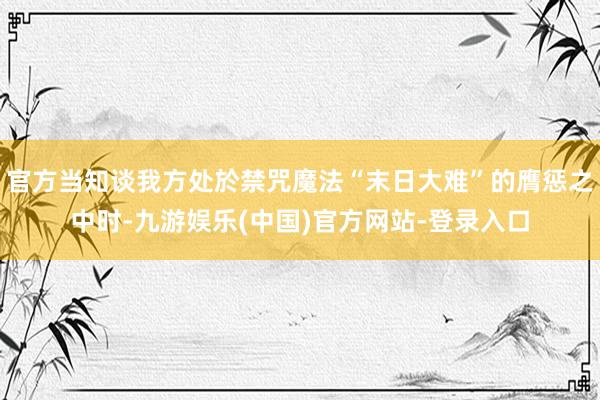 官方当知谈我方处於禁咒魔法“末日大难”的膺惩之中时-九游娱乐(中国)官方网站-登录入口